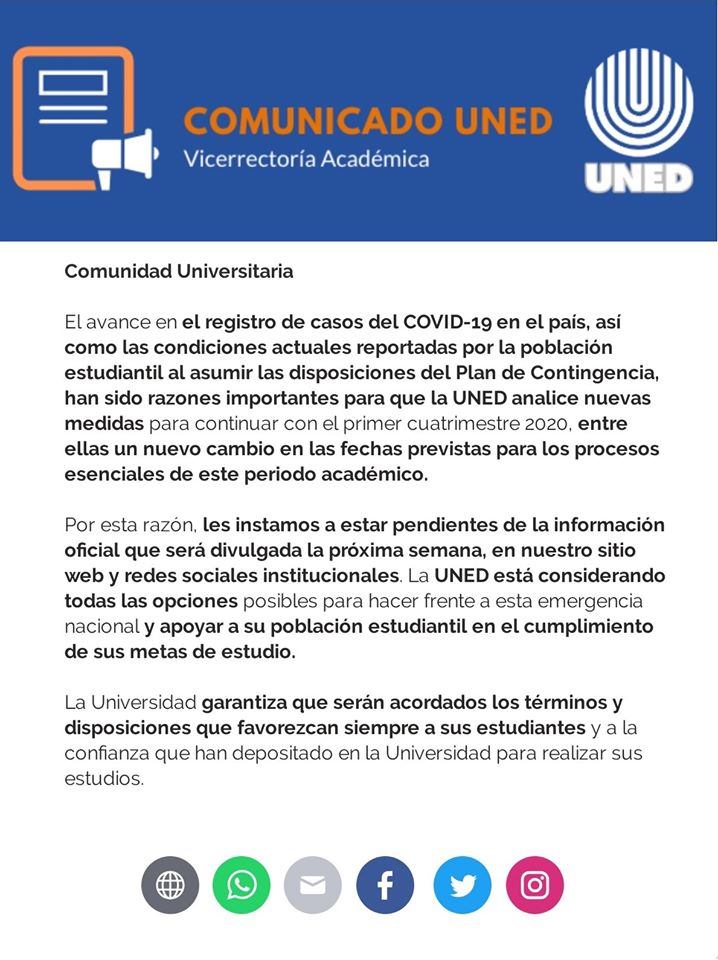 COMUNICADO UNED
Vicerrectoría Académica

UNED

Comunidad Universitaria

El avance en el registro de casos del COVID-19 en el país, así como las condiciones actuales reportadas por la población estudiantil al asumir las disposiciones del Plan de Contingencia, han sido razones importantes para que la UNED analice nuevas medidas para continuar con el primer cuatrimestre 2020, entre ellas un nuevo cambio en las fechas previstas para los procesos esenciales de este periodo académico.

Por esta razón, les instamos a estar pendientes de la información oficial que será divulgada la próxima semana, en nuestro sitio web y redes sociales institucionales. La UNED está considerando todas las opciones posibles para hacer frente a esta emergencia nacional y apoyar a su población estudiantil en el cumplimiento de sus metas de estudio.

La Universidad garantiza que serán acordados los términos y disposiciones que favorezcan siempre a sus estudiantes y a la confianza que han depositado en la Universidad para realizar sus estudios.